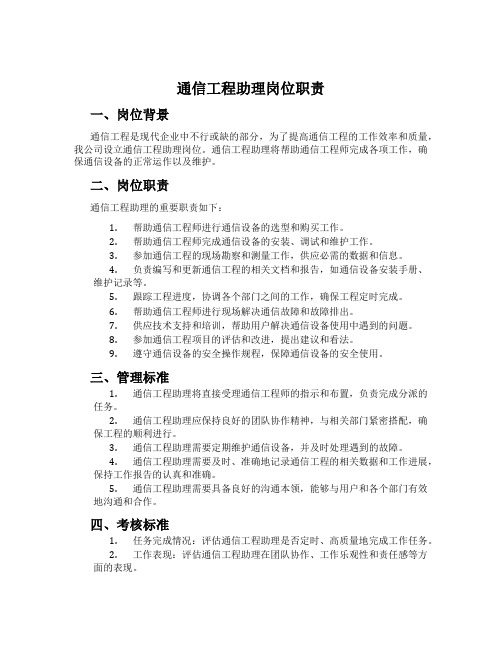 通信工程助理岗位职责

一、岗位背景

通信工程是现代企业中不行或缺的部分，为了提高通信工程的工作效率和质量，我公司设立通信工程助理岗位。通信工程助理将帮助通信工程师完成各项工作，确保通信设备的正常运作以及维护。

二、岗位职责

通信工程助理的重要职责如下：

1. 帮助通信工程师进行通信设备的选型和购买工作。
2. 帮助通信工程师完成通信设备的安装、调试和维护工作。
3. 参加通信工程的现场勘察和测量工作，供应必需的数据和信息。
4. 负责编写和更新通信工程的相关文档和报告，如通信设备安装手册、维护记录等。
5. 跟踪工程进度，协调各个部门之间的工作，确保工程定时完成。
6. 帮助通信工程师进行现场解决通信故障和故障排出。
7. 供应技术支持和培训，帮助用户解决通信设备使用中遇到的问题。
8. 参加通信工程项目的评估和改进，提出建议和看法。
9. 遵守通信设备的安全操作规程，保障通信设备的安全使用。

三、管理标准

1. 通信工程助理将直接受理通信工程师的指示和布置，负责完成分派的任务。
2. 通信工程助理应保持良好的团队协作精神，与相关部门紧密搭配，确保工程的顺利进行。
3. 通信工程助理需要定期维护通信设备，并及时处理遇到的故障。
4. 通信工程助理需要及时、准确地记录通信工程的相关数据和工作进展，保持工作报告的认真和准确。
5. 通信工程助理需要具备良好的沟通本领，能够与用户和各个部门有效地沟通和合作。

四、考核标准

1. 任务完成情况：评估通信工程助理是否定时、高质量地完成工作任务。
2. 工作表现：评估通信工程助理在团队协作、工作乐观性和责任感等方面的表现。